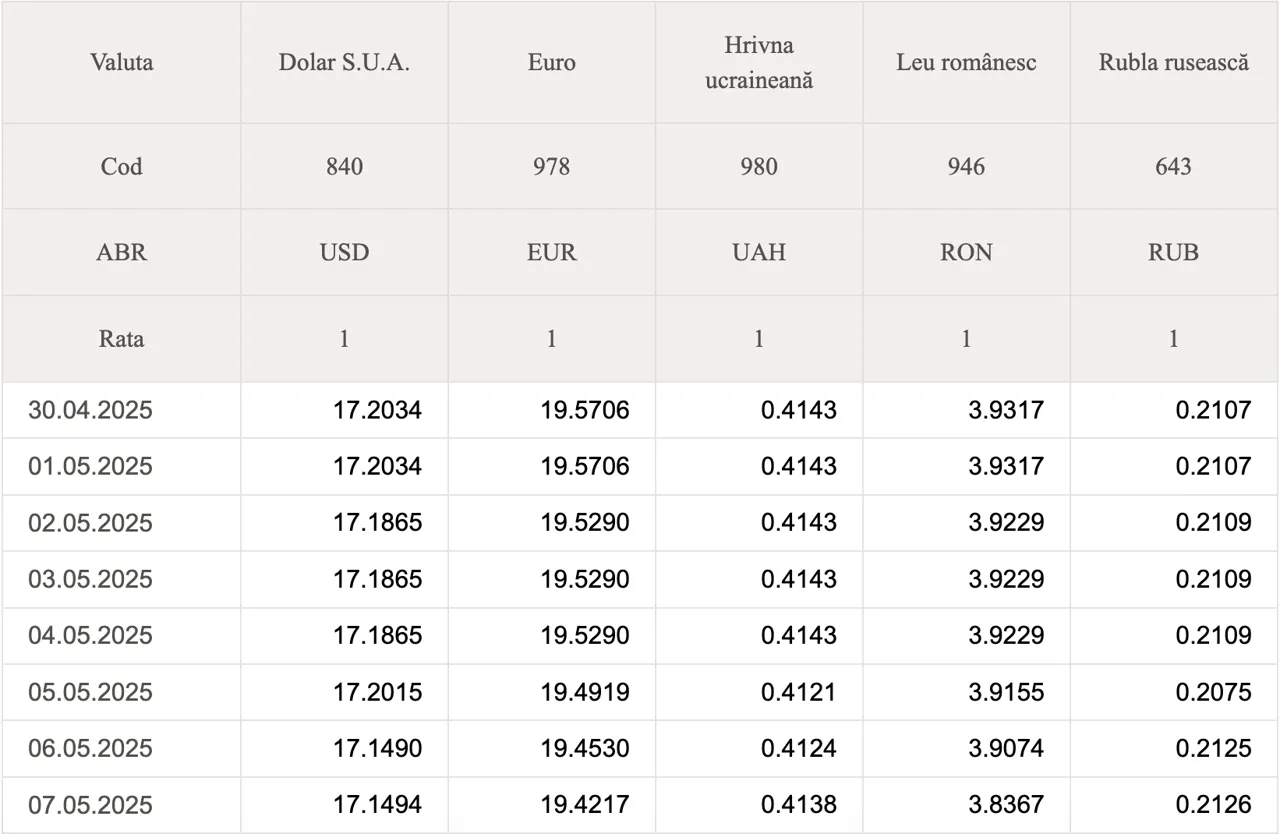 | Valuta | Dolar S.U.A. | Euro | Hrivna ucraineană | Leu românesc | Rubla rusească |
|---|---|---|---|---|---|
| Cod | 840 | 978 | 980 | 946 | 643 |
| ABR | USD | EUR | UAH | RON | RUB |
| Rata | 1 | 1 | 1 | 1 | 1 |
| 30.04.2025 | 17.2034 | 19.5706 | 0.4143 | 3.9317 | 0.2107 |
| 01.05.2025 | 17.2034 | 19.5706 | 0.4143 | 3.9317 | 0.2107 |
| 02.05.2025 | 17.1865 | 19.5290 | 0.4143 | 3.9229 | 0.2109 |
| 03.05.2025 | 17.1865 | 19.5290 | 0.4143 | 3.9229 | 0.2109 |
| 04.05.2025 | 17.1865 | 19.5290 | 0.4143 | 3.9229 | 0.2109 |
| 05.05.2025 | 17.2015 | 19.4919 | 0.4121 | 3.9155 | 0.2075 |
| 06.05.2025 | 17.1490 | 19.4530 | 0.4124 | 3.9074 | 0.2125 |
| 07.05.2025 | 17.1494 | 19.4217 | 0.4138 | 3.8367 | 0.2126 |